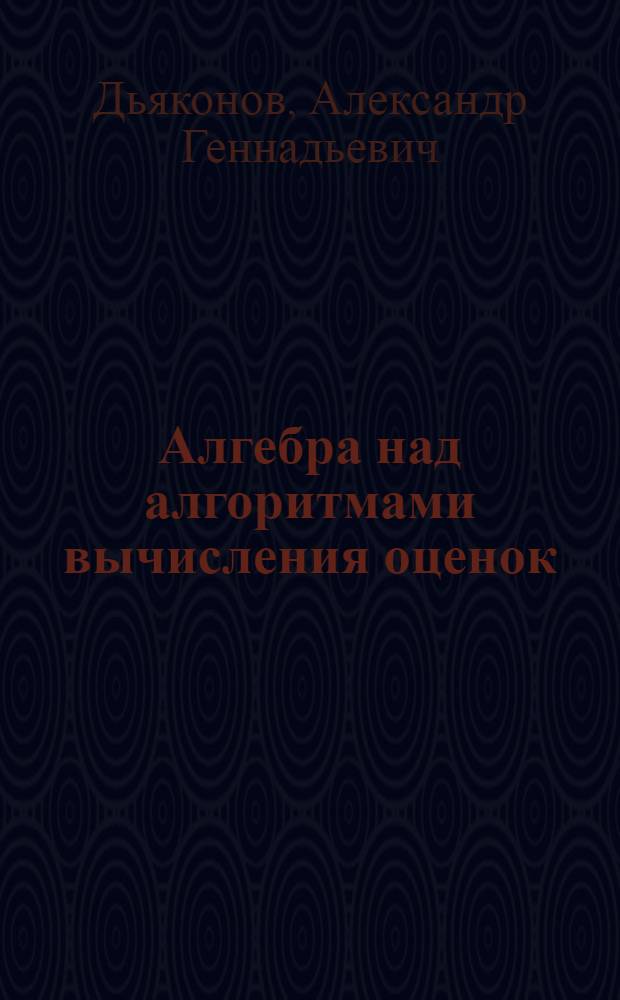 Дьяконов, Александр Геннадьевич

Алгебра над алгоритмами вычисления оценок